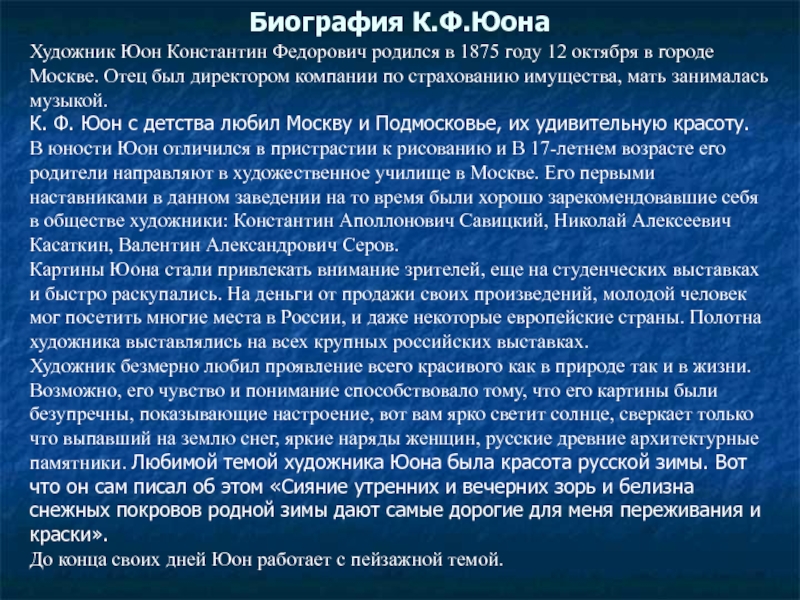 Биография К.Ф.Юона

Художник Юон Константин Федорович родился в 1875 году 12 октября в городе Москве. Отец был директором компании по страхованию имущества, мать занималась музыкой.
К. Ф. Юон с детства любил Москву и Подмосковье, их удивительную красоту.
В юности Юон отличился в пристрастии к рисованию и В 17-летнем возрасте его родители направляют в художественное училище в Москве. Его первыми наставниками в данном заведении на то время были хорошо зарекомендовавшие себя в обществе художники: Константин Аполлонович Савицкий, Николай Алексеевич Касаткин, Валентин Александрович Серов.
Картины Юона стали привлекать внимание зрителей, еще на студенческих выставках и быстро раскупались. На деньги от продажи своих произведений, молодой человек мог посетить многие места в России, и даже некоторые европейские страны. Полотна художника выставлялись на всех крупных российских выставках.
Художник безмерно любил проявление всего красивого как в природе так и в жизни. Возможно, его чувство и понимание способствовало тому, что его картины были безупречны, показывающие настроение, вот вам ярко светит солнце, сверкает только что выпавший на землю снег, яркие наряды женщин, русские древние архитектурные памятники. Любимой темой художника Юона была красота русской зимы. Вот что он сам писал об этом «Сияние утренних и вечерних зорь и белизна снежных покровов родной зимы дают самые дорогие для меня переживания и краски».
До конца своих дней Юон работает с пейзажной темой.